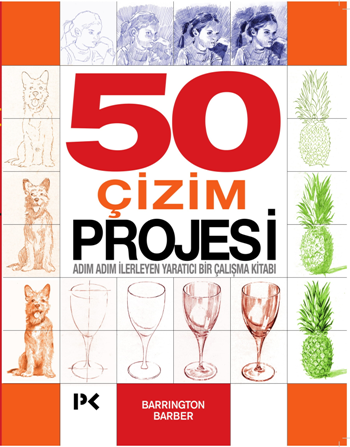 50
ÇİZİM
PROJESİ
ADIM ADIM İLERLEYEN YARATICI BİR ÇALIŞMA KİTABI

PK

BARRINGTON
BARBER